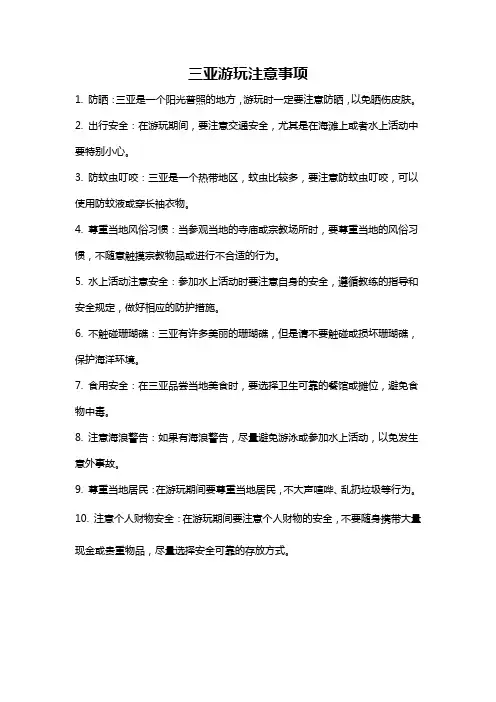 三亚游玩注意事项

1. 防晒：三亚是一个阳光普照的地方，游玩时一定要注意防晒，以免晒伤皮肤。

2. 出行安全：在游玩期间，要注意交通安全，尤其是在海滩上或者水上活动中要特别小心。

3. 防蚊虫叮咬：三亚是一个热带地区，蚊虫比较多，要注意防蚊虫叮咬，可以使用防蚊液或穿长袖衣物。

4. 尊重当地风俗习惯：当参观当地的寺庙或宗教场所时，要尊重当地的风俗习惯，不随意触摸宗教物品或进行不合适的行为。

5. 水上活动注意安全：参加水上活动时要注意自身的安全，遵循教练的指导和安全规定，做好相应的防护措施。

6. 不触碰珊瑚礁：三亚有许多美丽的珊瑚礁，但是请不要触碰或损坏珊瑚礁，保护海洋环境。

7. 食用安全：在三亚品尝当地美食时，要选择卫生可靠的餐馆或摊位，避免食物中毒。

8. 注意海浪警告：如果有海浪警告，尽量避免游泳或参加水上活动，以免发生意外事故。

9. 尊重当地居民：在游玩期间要尊重当地居民，不大声喧哗、乱扔垃圾等行为。

10. 注意个人财物安全：在游玩期间要注意个人财物的安全，不要随身携带大量现金或贵重物品，尽量选择安全可靠的存放方式。